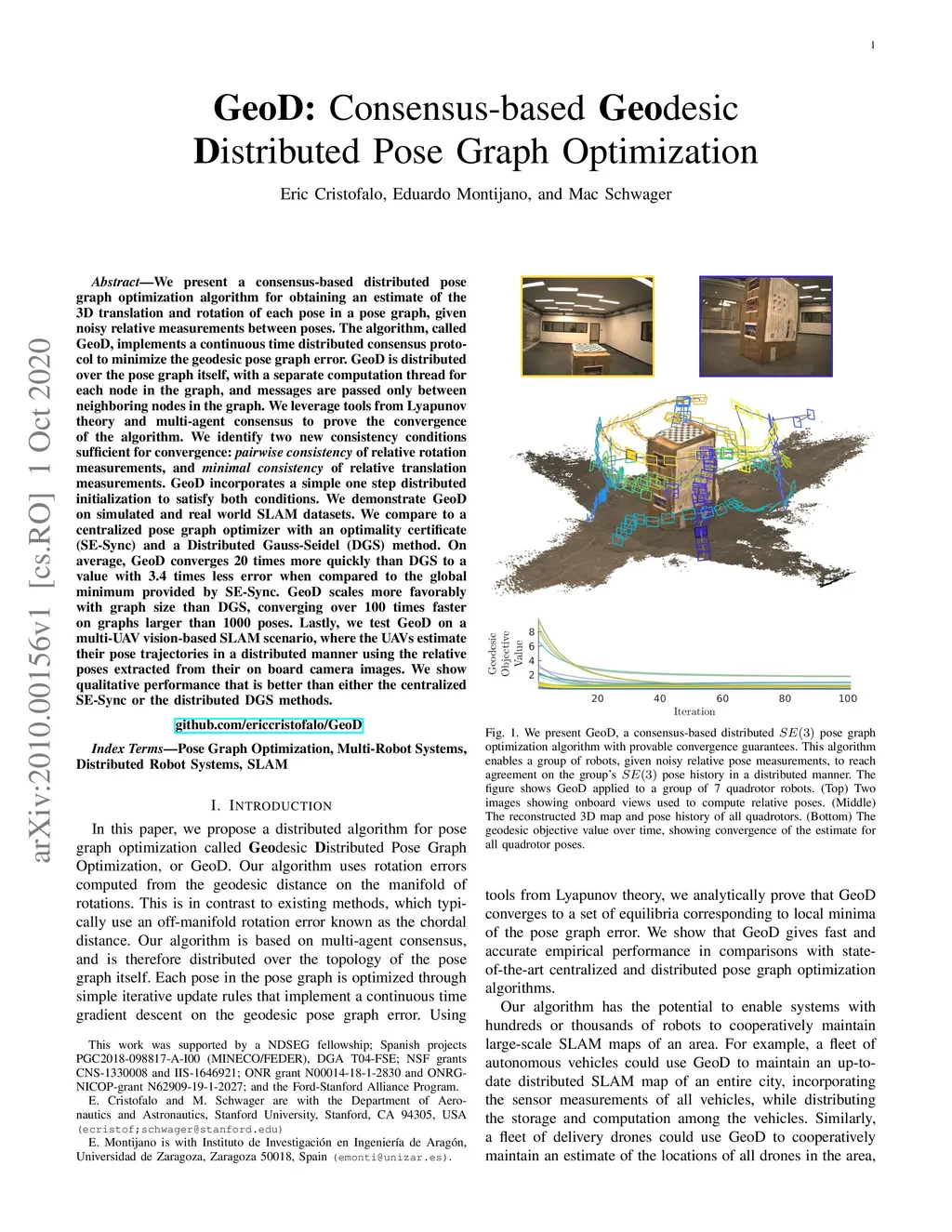 1

GeoD: Consensus-based Geodesic Distributed Pose Graph Optimization

Eric Cristofalo, Eduardo Montijano, and Mac Schwager

arXiv:2010.00156v1 [cs.RO] 1 Oct 2020

Abstract—We present a consensus-based distributed pose graph optimization algorithm for obtaining an estimate of the 3D translation and rotation of each pose in a pose graph, given noisy relative measurements between poses. The algorithm, called GeoD, implements a continuous time distributed consensus protocol to minimize the geodesic pose graph error. GeoD is distributed over the pose graph itself, with a separate computation thread for each node in the graph, and messages are passed only between neighboring nodes in the graph. We leverage tools from Lyapunov theory and multi-agent consensus to prove the convergence of the algorithm. We identify two new consistency conditions sufficient for convergence: pairwise consistency of relative rotation measurements, and minimal consistency of relative translation measurements. GeoD incorporates a simple one step distributed initialization to satisfy both conditions. We demonstrate GeoD on simulated and real world SLAM datasets. We compare to a centralized pose graph optimizer with an optimality certificate (SE-Sync) and a Distributed Gauss-Seidel (DGS) method. On average, GeoD converges 20 times more quickly than DGS to a value with 3.4 times less error when compared to the global minimum provided by SE-Sync. GeoD scales more favorably with graph size than DGS, converging over 100 times faster on graphs larger than 1000 poses. Lastly, we test GeoD on a multi-UAV vision-based SLAM scenario, where the UAVs estimate their pose trajectories in a distributed manner using the relative poses extracted from their on board camera images. We show qualitative performance that is better than either the centralized SE-Sync or the distributed DGS methods.

github.com/ericcristofalo/GeoD

Index Terms—Pose Graph Optimization, Multi-Robot Systems, Distributed Robot Systems, SLAM

I. INTRODUCTION

In this paper, we propose a distributed algorithm for pose graph optimization called Geodesic Distributed Pose Graph Optimization, or GeoD. Our algorithm uses rotation errors computed from the geodesic distance on the manifold of rotations. This is in contrast to existing methods, which typically use an off-manifold rotation error known as the chordal distance. Our algorithm is based on multi-agent consensus, and is therefore distributed over the topology of the pose graph itself. Each pose in the pose graph is optimized through simple iterative update rules that implement a continuous time gradient descent on the geodesic pose graph error. Using

This work was supported by a NDSEG fellowship; Spanish projects PGC2018-098817-A-I00 (MINECO/FEDER), DGA T04-FSE; NSF grants CNS-1330008 and IIS-1646921; ONR grant N00014-18-1-2830 and ONRG-NICOP-grant N62909-19-1-2027; and the Ford-Stanford Alliance Program.

E. Cristofalo and M. Schwager are with the Department of Aeronautics and Astronautics, Stanford University, Stanford, CA 94305, USA (ecristof;schwager@stanford.edu)

E. Montijano is with Instituto de Investigación en Ingeniería de Aragón, Universidad de Zaragoza, Zaragoza 50018, Spain (emonti@unizar.es).

Geodesic Objective Value
8
6
4
2
20 40 60 80 100
Iteration

Fig. 1. We present GeoD, a consensus-based distributed $SE(3)$ pose graph optimization algorithm with provable convergence guarantees. This algorithm enables a group of robots, given noisy relative pose measurements, to reach agreement on the group's $SE(3)$ pose history in a distributed manner. The figure shows GeoD applied to a group of 7 quadrotor robots. (Top) Two images showing onboard views used to compute relative poses. (Middle) The reconstructed 3D map and pose history of all quadrotors. (Bottom) The geodesic objective value over time, showing convergence of the estimate for all quadrotor poses.

tools from Lyapunov theory, we analytically prove that GeoD converges to a set of equilibria corresponding to local minima of the pose graph error. We show that GeoD gives fast and accurate empirical performance in comparisons with state-of-the-art centralized and distributed pose graph optimization algorithms.

Our algorithm has the potential to enable systems with hundreds or thousands of robots to cooperatively maintain large-scale SLAM maps of an area. For example, a fleet of autonomous vehicles could use GeoD to maintain an up-to-date distributed SLAM map of an entire city, incorporating the sensor measurements of all vehicles, while distributing the storage and computation among the vehicles. Similarly, a fleet of delivery drones could use GeoD to cooperatively maintain an estimate of the locations of all drones in the area,